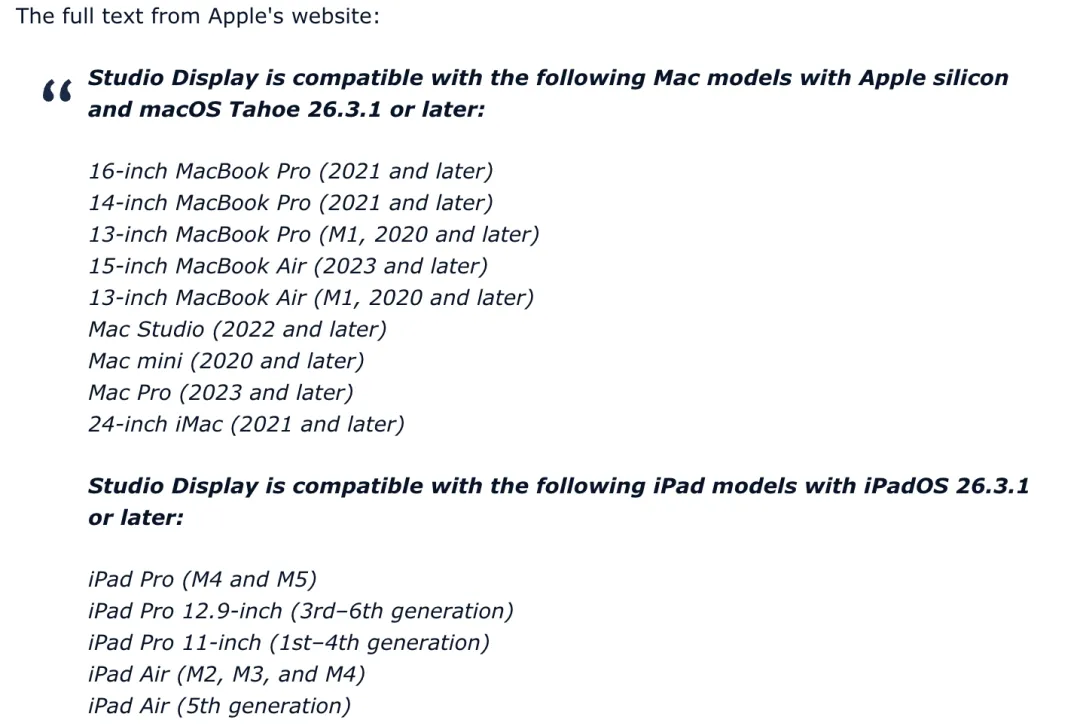 The full text from Apple's website:

“ Studio Display is compatible with the following Mac models with Apple silicon and macOS Tahoe 26.3.1 or later:

16-inch MacBook Pro (2021 and later)
14-inch MacBook Pro (2021 and later)
13-inch MacBook Pro (M1, 2020 and later)
15-inch MacBook Air (2023 and later)
13-inch MacBook Air (M1, 2020 and later)
Mac Studio (2022 and later)
Mac mini (2020 and later)
Mac Pro (2023 and later)
24-inch iMac (2021 and later)

Studio Display is compatible with the following iPad models with iPadOS 26.3.1 or later:

iPad Pro (M4 and M5)
iPad Pro 12.9-inch (3rd–6th generation)
iPad Pro 11-inch (1st–4th generation)
iPad Air (M2, M3, and M4)
iPad Air (5th generation)